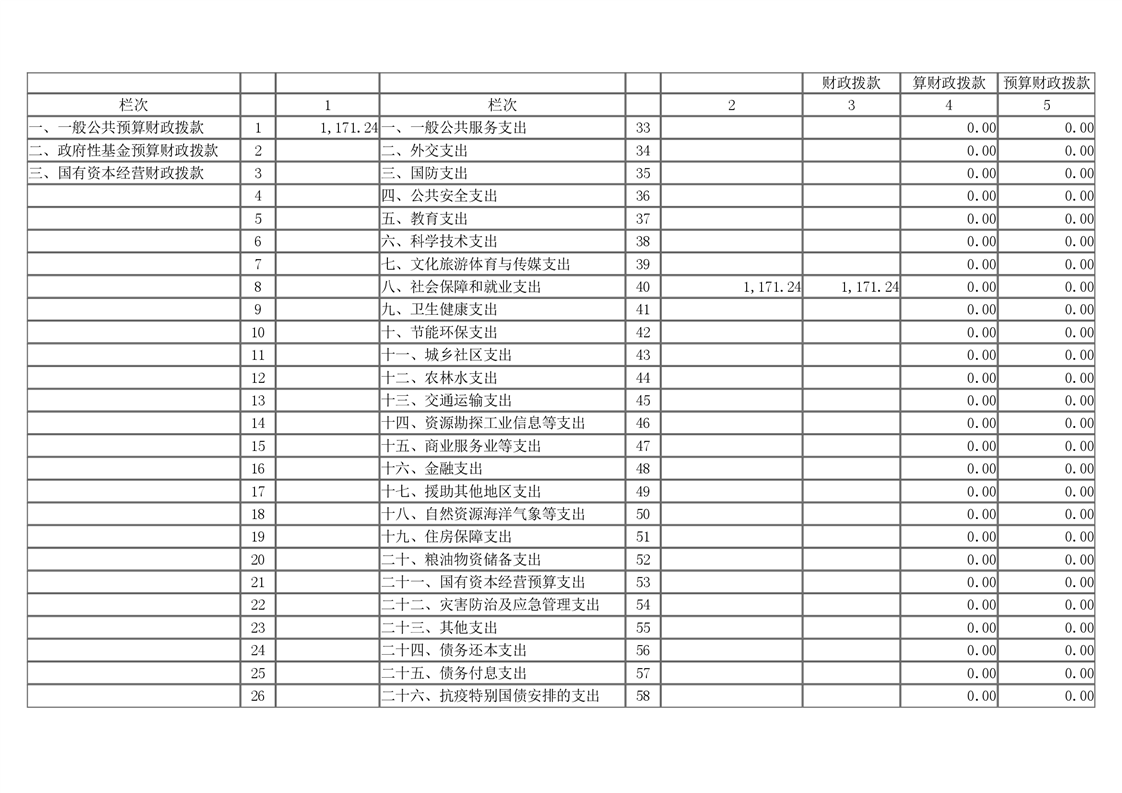 | | | | | | | 财政拨款 | 算财政拨款 | 预算财政拨款 |
|---|---|---|---|---|---|---|---|---|
| 栏次 | | 1 | 栏次 | | 2 | 3 | 4 | 5 |
| 一、一般公共预算财政拨款 | 1 | 1,171.24 | 一、一般公共服务支出 | 33 | | | 0.00 | 0.00 |
| 二、政府性基金预算财政拨款 | 2 | | 二、外交支出 | 34 | | | 0.00 | 0.00 |
| 三、国有资本经营财政拨款 | 3 | | 三、国防支出 | 35 | | | 0.00 | 0.00 |
| | 4 | | 四、公共安全支出 | 36 | | | 0.00 | 0.00 |
| | 5 | | 五、教育支出 | 37 | | | 0.00 | 0.00 |
| | 6 | | 六、科学技术支出 | 38 | | | 0.00 | 0.00 |
| | 7 | | 七、文化旅游体育与传媒支出 | 39 | | | 0.00 | 0.00 |
| | 8 | | 八、社会保障和就业支出 | 40 | 1,171.24 | 1,171.24 | 0.00 | 0.00 |
| | 9 | | 九、卫生健康支出 | 41 | | | 0.00 | 0.00 |
| | 10 | | 十、节能环保支出 | 42 | | | 0.00 | 0.00 |
| | 11 | | 十一、城乡社区支出 | 43 | | | 0.00 | 0.00 |
| | 12 | | 十二、农林水支出 | 44 | | | 0.00 | 0.00 |
| | 13 | | 十三、交通运输支出 | 45 | | | 0.00 | 0.00 |
| | 14 | | 十四、资源勘探工业信息等支出 | 46 | | | 0.00 | 0.00 |
| | 15 | | 十五、商业服务业等支出 | 47 | | | 0.00 | 0.00 |
| | 16 | | 十六、金融支出 | 48 | | | 0.00 | 0.00 |
| | 17 | | 十七、援助其他地区支出 | 49 | | | 0.00 | 0.00 |
| | 18 | | 十八、自然资源海洋气象等支出 | 50 | | | 0.00 | 0.00 |
| | 19 | | 十九、住房保障支出 | 51 | | | 0.00 | 0.00 |
| | 20 | | 二十、粮油物资储备支出 | 52 | | | 0.00 | 0.00 |
| | 21 | | 二十一、国有资本经营预算支出 | 53 | | | 0.00 | 0.00 |
| | 22 | | 二十二、灾害防治及应急管理支出 | 54 | | | 0.00 | 0.00 |
| | 23 | | 二十三、其他支出 | 55 | | | 0.00 | 0.00 |
| | 24 | | 二十四、债务还本支出 | 56 | | | 0.00 | 0.00 |
| | 25 | | 二十五、债务付息支出 | 57 | | | 0.00 | 0.00 |
| | 26 | | 二十六、抗疫特别国债安排的支出 | 58 | | | 0.00 | 0.00 |